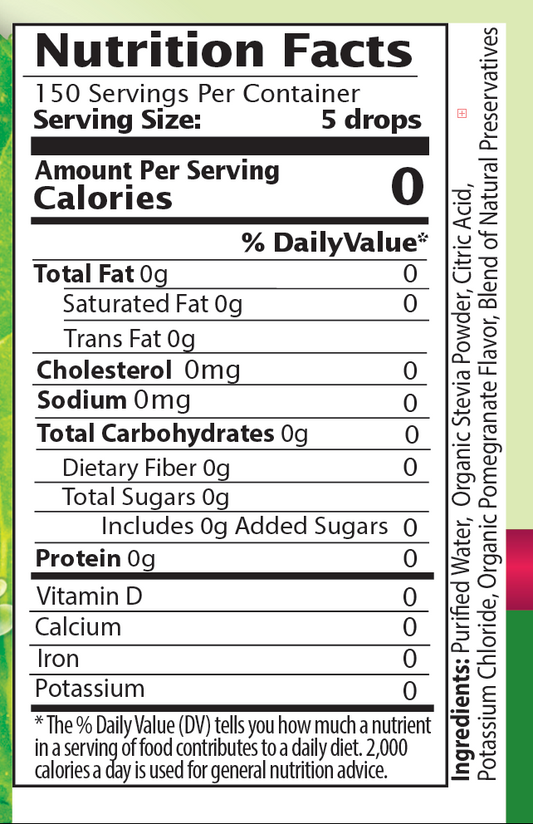 Nutrition Facts

150 Servings Per Container
Serving Size: 5 drops

Amount Per Serving
Calories 0

% DailyValue*

Total Fat 0g 0
Saturated Fat 0g 0
Trans Fat 0g
Cholesterol 0mg 0
Sodium 0mg 0
Total Carbohydrates 0g 0
Dietary Fiber 0g 0
Total Sugars 0g
Includes 0g Added Sugars 0
Protein 0g 0
Vitamin D 0
Calcium 0
Iron 0
Potassium 0

* The % Daily Value (DV) tells you how much a nutrient in a serving of food contributes to a daily diet. 2,000 calories a day is used for general nutrition advice.

Ingredients: Purified Water, Organic Stevia Powder, Citric Acid, Potassium Chloride, Organic Pomegranate Flavor, Blend of Natural Preservatives